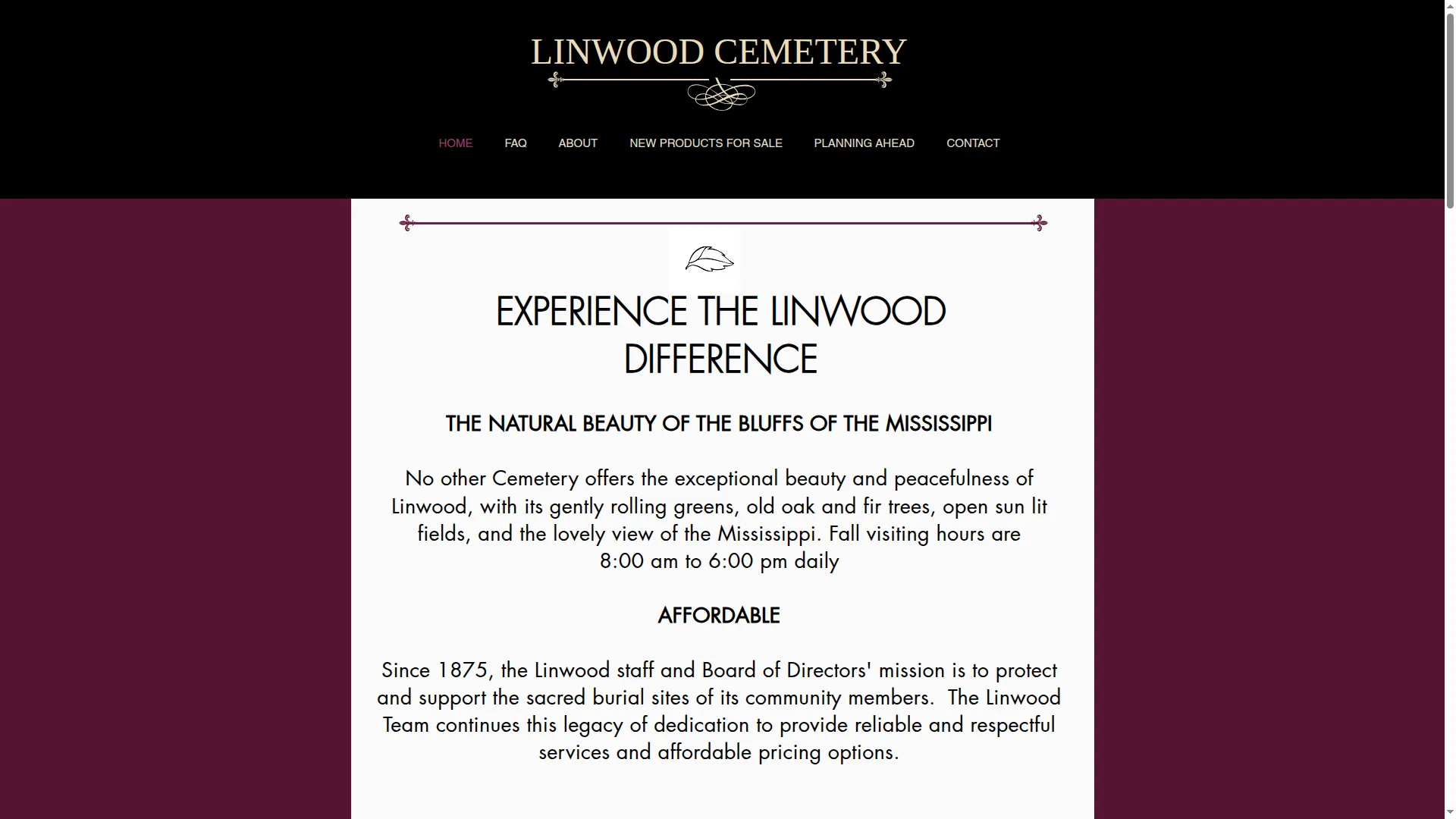 LINWOOD CEMETERY

HOME FAQ ABOUT NEW PRODUCTS FOR SALE PLANNING AHEAD CONTACT

EXPERIENCE THE LINWOOD DIFFERENCE

THE NATURAL BEAUTY OF THE BLUFFS OF THE MISSISSIPPI

No other Cemetery offers the exceptional beauty and peacefulness of Linwood, with its gently rolling greens, old oak and fir trees, open sun lit fields, and the lovely view of the Mississippi. Fall visiting hours are 8:00 am to 6:00 pm daily

AFFORDABLE

Since 1875, the Linwood staff and Board of Directors' mission is to protect and support the sacred burial sites of its community members. The Linwood Team continues this legacy of dedication to provide reliable and respectful services and affordable pricing options.